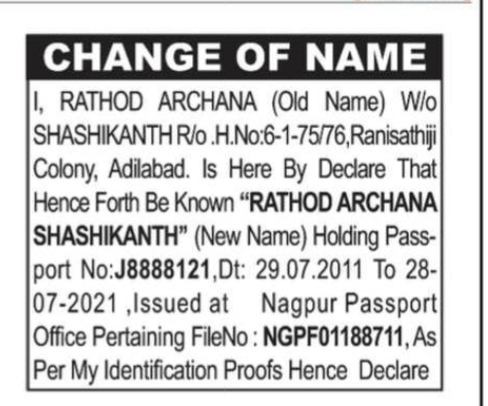 CHANGE OF NAME

I, RATHOD ARCHANA (Old Name) W/o SHASHIKANTH R/o .H.No:6-1-75/76,Ranisathiji Colony, Adilabad. Is Here By Declare That Hence Forth Be Known "RATHOD ARCHANA SHASHIKANTH" (New Name) Holding Passport No:J8888121,Dt: 29.07.2011 To 28-07-2021 ,Issued at Nagpur Passport Office Pertaining FileNo : NGPF01188711, As Per My Identification Proofs Hence Declare